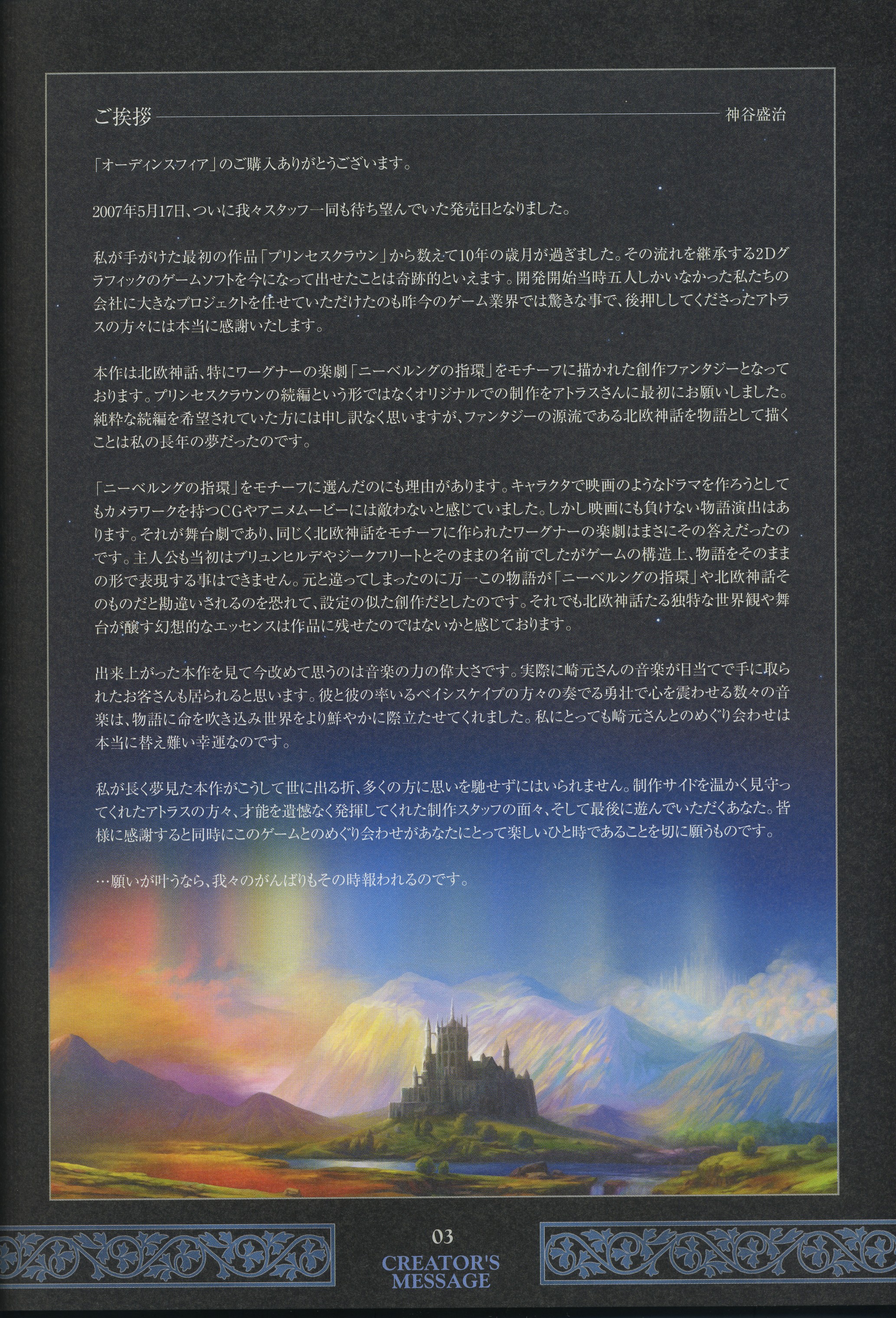 ご挨拶 神谷盛治

「オーディンスフィア」のご購入ありがとうございます。

2007年5月17日、ついに我々スタッフ一同も待ち望んでいた発売日となりました。

私が手がけた最初の作品「プリンセスクラウン」から数えて10年の歳月が過ぎました。その流れを継承する2Dグラフィックのゲームソフトを今になって出せたことは奇跡的といえます。開発開始当時五人しかいなかった私たちの会社に大きなプロジェクトを任せていただけたのも昨今のゲーム業界では驚きな事で、後押ししてくださったアトラスの方々には本当に感謝いたします。

本作は北欧神話、特にワーグナーの楽劇「ニーベルングの指環」をモチーフに描かれた創作ファンタジーとなっております。プリンセスクラウンの続編という形ではなくオリジナルでの制作をアトラスさんに最初にお願いしました。純粋な続編を希望されていた方には申し訳なく思いますが、ファンタジーの源流である北欧神話を物語として描くことは私の長年の夢だったのです。

「ニーベルングの指環」をモチーフに選んだのにも理由があります。キャラクタで映画のようなドラマを作ろうとしてもカメラワークを持つCGやアニメムービーには敵わないと感じていました。しかし映画にも負けない物語演出はあります。それが舞台劇であり、同じく北欧神話をモチーフに作られたワーグナーの楽劇はまさにその答えだったのです。主人公も当初はブリュンヒルデやジークフリートとそのままの名前でしたがゲームの構造上、物語をそのままの形で表現する事はできません。元と違ってしまったのに万一この物語が「ニーベルングの指環」や北欧神話そのものだと勘違いされるのを恐れて、設定の似た創作だとしたのです。それでも北欧神話たる独特な世界観や舞台が醸す幻想的なエッセンスは作品に残せたのではないかと感じております。

出来上がった本作を見て今改めて思うのは音楽の力の偉大さです。実際に崎元さんの音楽が目当てで手に取られたお客さんも居られると思います。彼と彼の率いるベイシスケイプの方々の奏でる勇壮で心を震わせる数々の音楽は、物語に命を吹き込み世界をより鮮やかに際立たせてくれました。私にとっても崎元さんとのめぐり会わせは本当に替え難い幸運なのです。

私が長く夢見た本作がこうして世に出る折、多くの方に思いを馳せずにはいられません。制作サイドを温かく見守ってくれたアトラスの方々、才能を遺憾なく発揮してくれた制作スタッフの面々、そして最後に遊んでいただくあなた。皆様に感謝すると同時にこのゲームとのめぐり会わせがあなたにとって楽しいひと時であることを切に願うものです。

…願いが叶うなら、我々のがんばりもその時報われるのです。

03
CREATOR'S
MESSAGE